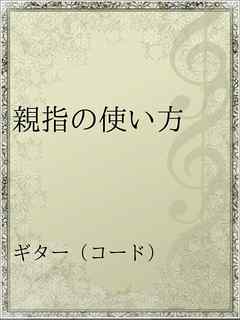 親指の使い方

ギター（コード）